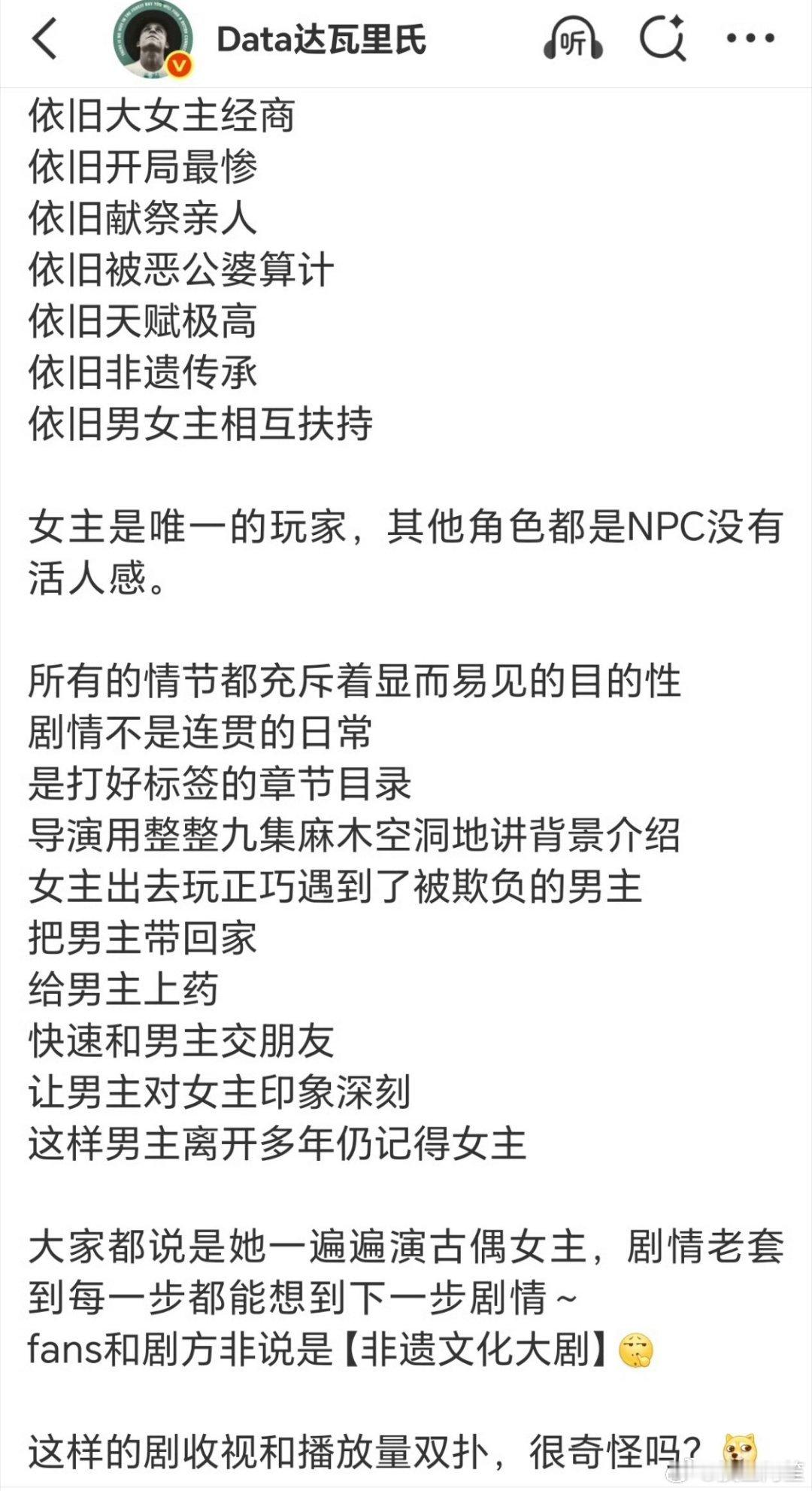 Data达瓦里氏

听

依旧大女主经商
依旧开局最惨
依旧献祭亲人
依旧被恶公婆算计
依旧天赋极高
依旧非遗传承
依旧男女主相互扶持

女主是唯一的玩家，其他角色都是NPC没有活人感。

所有的情节都充斥着显而易见的目的性
剧情不是连贯的日常
是打好标签的章节目录
导演用整整九集麻木空洞地讲背景介绍
女主出去玩正巧遇到了被欺负的男主
把男主带回家
给男主上药
快速和男主交朋友
让男主对女主印象深刻
这样男主离开多年仍记得女主

大家都说是她一遍遍演古偶女主，剧情老套到每一步都能想到下一步剧情～
fans和剧方非说是【非遗文化大剧】

这样的剧收视和播放量双扑，很奇怪吗？